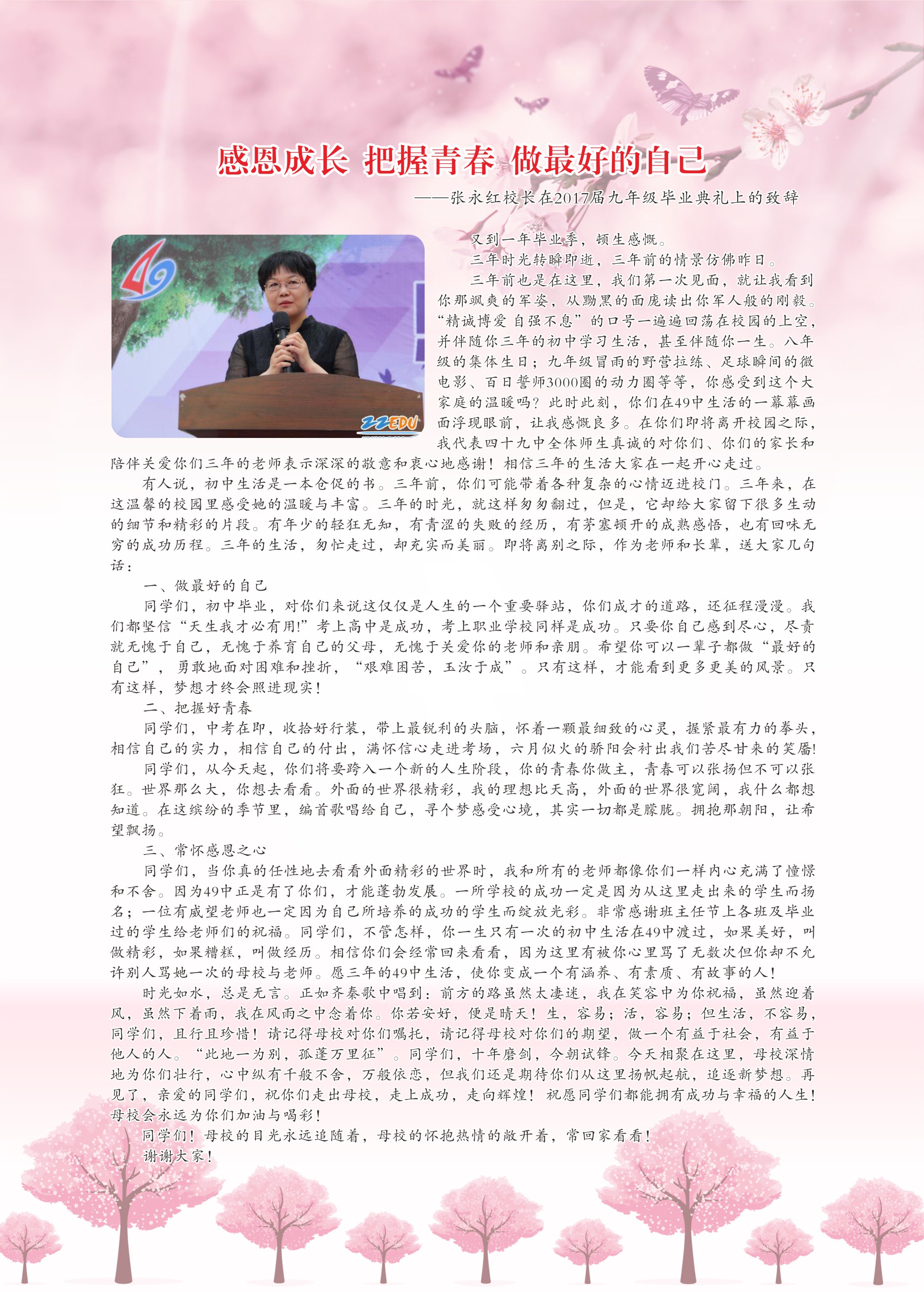 感恩成长 把握青春 做最好的自己

——张永红校长在2017届九年级毕业典礼上的致辞

49

ZZEDU

又到一年毕业季，顿生感慨。

三年时光转瞬即逝，三年前的情景仿佛昨日。

三年前也是在这里，我们第一次见面，就让我看到你那飒爽的军姿，从黝黑的面庞读出你军人般的刚毅。“精诚博爱 自强不息”的口号一遍遍回荡在校园的上空，并伴随你三年的初中学习生活，甚至伴随你一生。八年级的集体生日；九年级冒雨的野营拉练、足球瞬间的微电影、百日誓师3000圈的动力圈等等，你感受到这个大家庭的温暖吗？此时此刻，你们在49中生活的一幕幕画面浮现眼前，让我感慨良多。在你们即将离开校园之际，我代表四十九中全体师生真诚的对你们、你们的家长和陪伴关爱你们三年的老师表示深深的敬意和衷心地感谢！相信三年的生活大家在一起开心走过。

有人说，初中生活是一本仓促的书。三年前，你们可能带着各种复杂的心情迈进校门。三年来，在这温馨的校园里感受她的温暖与丰富。三年的时光，就这样匆匆翻过，但是，它却给大家留下很多生动的细节和精彩的片段。有年少的轻狂无知，有青涩的失败的经历，有茅塞顿开的成熟感悟，也有回味无穷的成功历程。三年的生活，匆忙走过，却充实而美丽。即将离别之际，作为老师和长辈，送大家几句话：

一、做最好的自己

同学们，初中毕业，对你们来说这仅仅是人生的一个重要驿站，你们成才的道路，还征程漫漫。我们都坚信“天生我才必有用!”考上高中是成功，考上职业学校同样是成功。只要你自己感到尽心，尽责就无愧于自己，无愧于养育自己的父母，无愧于关爱你的老师和亲朋。希望你可以一辈子都做“最好的自己”，勇敢地面对困难和挫折，“艰难困苦，玉汝于成”。只有这样，才能看到更多更美的风景。只有这样，梦想才终会照进现实！

二、把握好青春

同学们，中考在即，收拾好行装，带上最锐利的头脑，怀着一颗最细致的心灵，握紧最有力的拳头，相信自己的实力，相信自己的付出，满怀信心走进考场，六月似火的骄阳会衬出我们苦尽甘来的笑靥!

同学们，从今天起，你们将要跨入一个新的人生阶段，你的青春你做主，青春可以张扬但不可以张狂。世界那么大，你想去看看。外面的世界很精彩，我的理想比天高，外面的世界很宽阔，我什么都想知道。在这缤纷的季节里，编首歌唱给自己，寻个梦感受心境，其实一切都是朦胧。拥抱那朝阳，让希望飘扬。

三、常怀感恩之心

同学们，当你真的任性地去看看外面精彩的世界时，我和所有的老师都像你们一样内心充满了憧憬和不舍。因为49中正是有了你们，才能蓬勃发展。一所学校的成功一定是因为从这里走出来的学生而扬名；一位有威望老师也一定因为自己所培养的成功的学生而绽放光彩。非常感谢班主任节上各班及毕业过的学生给老师们的祝福。同学们，不管怎样，你一生只有一次的初中生活在49中渡过，如果美好，叫做精彩，如果糟糕，叫做经历。相信你们会经常回来看看，因为这里有被你心里骂了无数次但你却不允许别人骂她一次的母校与老师。愿三年的49中生活，使你变成一个有涵养、有素质、有故事的人！

时光如水，总是无言。正如齐秦歌中唱到：前方的路虽然太凄迷，我在笑容中为你祝福，虽然迎着风，虽然下着雨，我在风雨之中念着你。你若安好，便是晴天！生，容易；活，容易；但生活，不容易，同学们，且行且珍惜！请记得母校对你们嘱托，请记得母校对你们的期望，做一个有益于社会，有益于他人的人。“此地一为别，孤蓬万里征”。同学们，十年磨剑，今朝试锋。今天相聚在这里，母校深情地为你们壮行，心中纵有千般不舍，万般依恋，但我们还是期待你们从这里扬帆起航，追逐新梦想。再见了，亲爱的同学们，祝你们走出母校，走上成功，走向辉煌！祝愿同学们都能拥有成功与幸福的人生！母校会永远为你们加油与喝彩！

同学们！母校的目光永远追随着，母校的怀抱热情的敞开着，常回家看看！

谢谢大家！